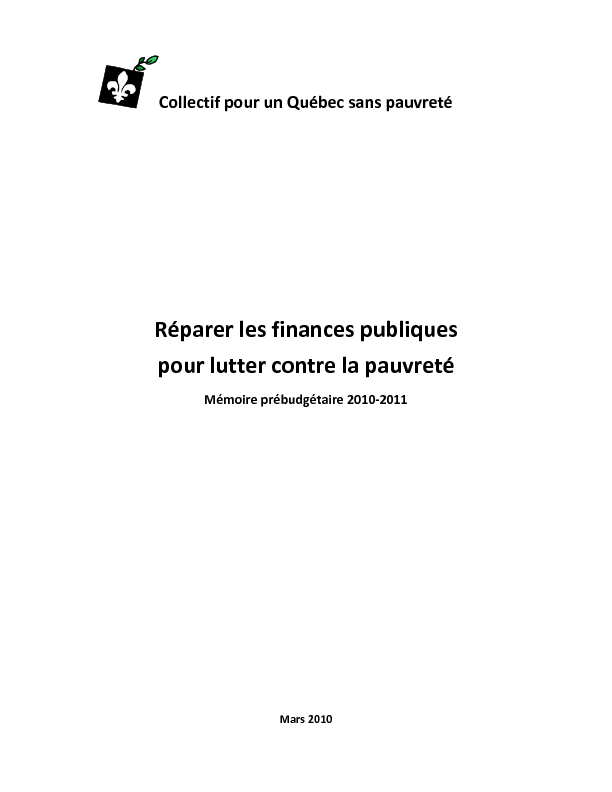 Collectif pour un Québec sans pauvreté

Réparer les finances publiques pour lutter contre la pauvreté

Mémoire prébudgétaire 2010-2011

Mars 2010